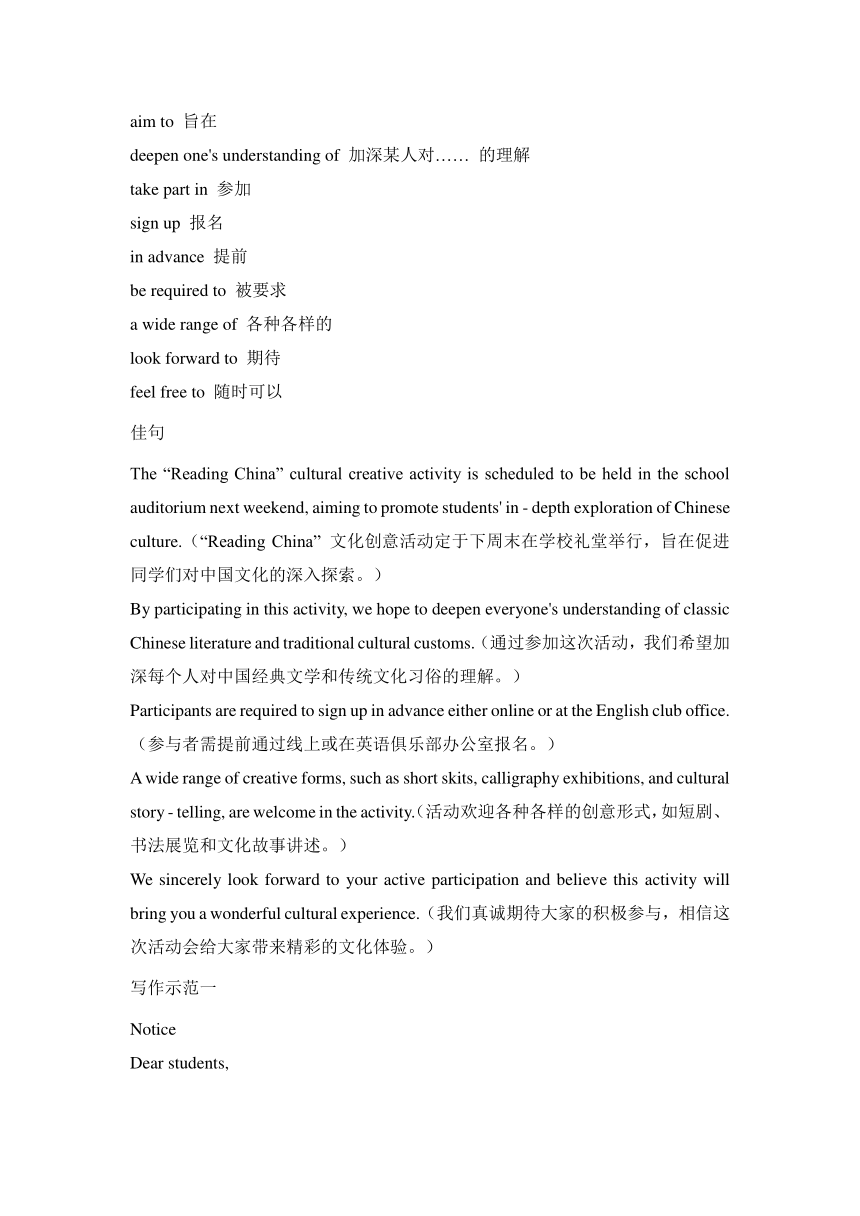 aim to 旨在

deepen one's understanding of 加深某人对…… 的理解

take part in 参加

sign up 报名

in advance 提前

be required to 被要求

a wide range of 各种各样的

look forward to 期待

feel free to 随时可以

佳句

The “Reading China” cultural creative activity is scheduled to be held in the school auditorium next weekend, aiming to promote students' in - depth exploration of Chinese culture.（“Reading China” 文化创意活动定于下周末在学校礼堂举行，旨在促进同学们对中国文化的深入探索。）

By participating in this activity, we hope to deepen everyone's understanding of classic Chinese literature and traditional cultural customs.（通过参加这次活动，我们希望加深每个人对中国经典文学和传统文化习俗的理解。）

Participants are required to sign up in advance either online or at the English club office.（参与者需提前通过线上或在英语俱乐部办公室报名。）

A wide range of creative forms, such as short skits, calligraphy exhibitions, and cultural story - telling, are welcome in the activity.（活动欢迎各种各样的创意形式，如短剧、书法展览和文化故事讲述。）

We sincerely look forward to your active participation and believe this activity will bring you a wonderful cultural experience.（我们真诚期待大家的积极参与，相信这次活动会给大家带来精彩的文化体验。）

写作示范一

Notice

Dear students,